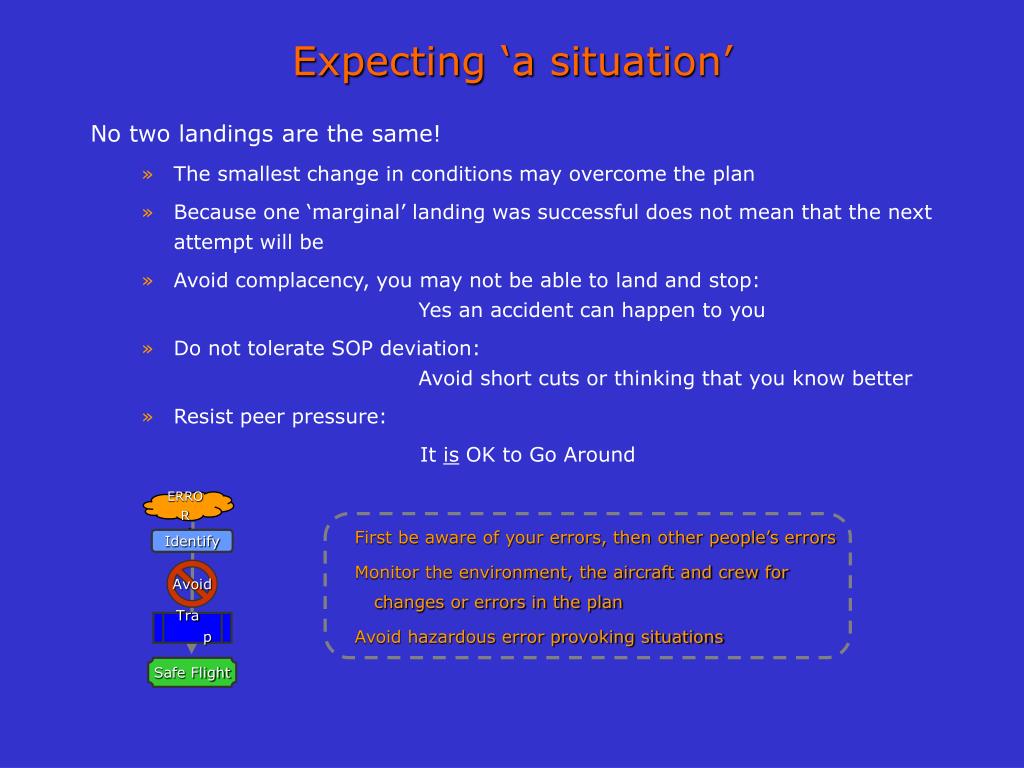 Expecting ‘a situation’

No two landings are the same!

» The smallest change in conditions may overcome the plan

» Because one ‘marginal’ landing was successful does not mean that the next attempt will be

» Avoid complacency, you may not be able to land and stop:
Yes an accident can happen to you

» Do not tolerate SOP deviation:
Avoid short cuts or thinking that you know better

» Resist peer pressure:

It is OK to Go Around

ERRO
R
Identify
Avoid
Tra
p
Safe Flight

First be aware of your errors, then other people’s errors

Monitor the environment, the aircraft and crew for changes or errors in the plan

Avoid hazardous error provoking situations